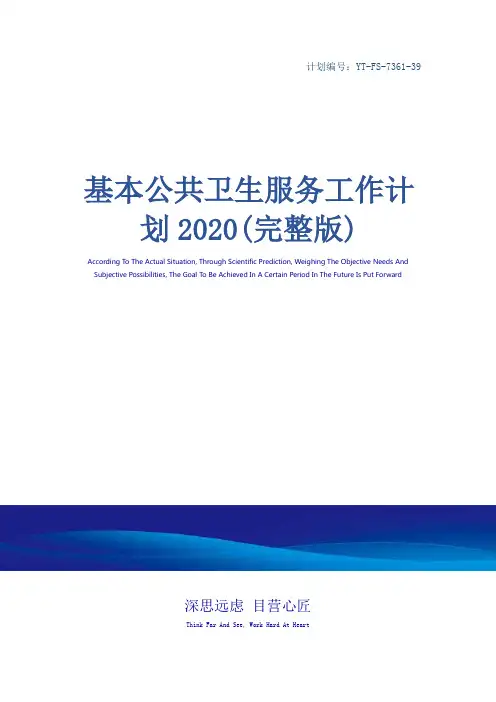 计划编号：YT-FS-7361-39

基本公共卫生服务工作计划2020(完整版)

According To The Actual Situation, Through Scientific Prediction, Weighing The Objective Needs And Subjective Possibilities, The Goal To Be Achieved In A Certain Period In The Future Is Put Forward

深思远虑 目营心匠

Think Far And See, Work Hard At Heart